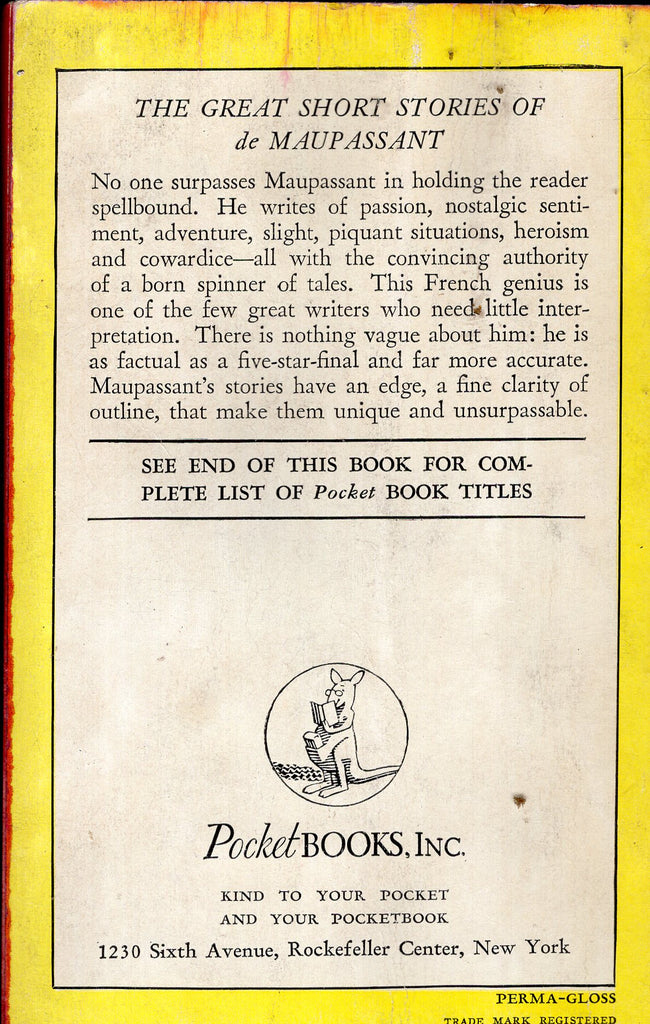 THE GREAT SHORT STORIES OF
de MAUPASSANT

No one surpasses Maupassant in holding the reader spellbound. He writes of passion, nostalgic sentiment, adventure, slight, piquant situations, heroism and cowardice—all with the convincing authority of a born spinner of tales. This French genius is one of the few great writers who need little interpretation. There is nothing vague about him: he is as factual as a five-star-final and far more accurate. Maupassant's stories have an edge, a fine clarity of outline, that make them unique and unsurpassable.

SEE END OF THIS BOOK FOR COMPLETE LIST OF Pocket BOOK TITLES

Pocket BOOKS, INC.

KIND TO YOUR POCKET
AND YOUR POCKETBOOK

1230 Sixth Avenue, Rockefeller Center, New York

PERMA-GLOSS
TRADE MARK REGISTERED